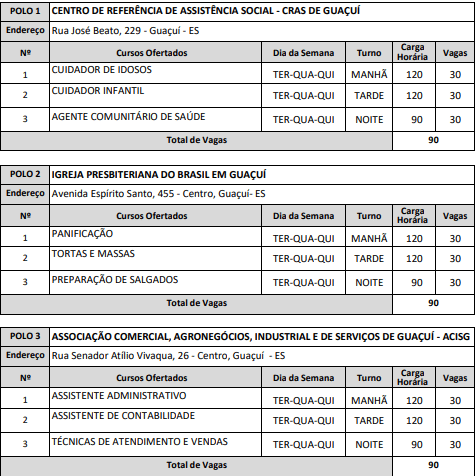 | POLO 1 | CENTRO DE REFERÊNCIA DE ASSISTÊNCIA SOCIAL - CRAS DE GUAÇUÍ | | | | |
|---|---|---|---|---|---|
| Endereço | Rua José Beato, 229 - Guaçuí - ES | | | | |
| Nº | Cursos Ofertados | Dia da Semana | Turno | Carga Horária | Vagas |
| 1 | CUIDADOR DE IDOSOS | TER-QUA-QUI | MANHÃ | 120 | 30 |
| 2 | CUIDADOR INFANTIL | TER-QUA-QUI | TARDE | 120 | 30 |
| 3 | AGENTE COMUNITÁRIO DE SAÚDE | TER-QUA-QUI | NOITE | 90 | 30 |
| Total de Vagas | | | | 90 | |

| POLO 2 | IGREJA PRESBITERIANA DO BRASIL EM GUAÇUÍ | | | | |
|---|---|---|---|---|---|
| Endereço | Avenida Espírito Santo, 455 - Centro, Guaçuí- ES | | | | |
| Nº | Cursos Ofertados | Dia da Semana | Turno | Carga Horária | Vagas |
| 1 | PANIFICAÇÃO | TER-QUA-QUI | MANHÃ | 120 | 30 |
| 2 | TORTAS E MASSAS | TER-QUA-QUI | TARDE | 120 | 30 |
| 3 | PREPARAÇÃO DE SALGADOS | TER-QUA-QUI | NOITE | 90 | 30 |
| Total de Vagas | | | | 90 | |

| POLO 3 | ASSOCIAÇÃO COMERCIAL, AGRONEGÓCIOS, INDUSTRIAL E DE SERVIÇOS DE GUAÇUÍ - ACISG | | | | |
|---|---|---|---|---|---|
| Endereço | Rua Senador Atílio Vivaqua, 26 - Centro, Guaçuí - ES | | | | |
| Nº | Cursos Ofertados | Dia da Semana | Turno | Carga Horária | Vagas |
| 1 | ASSISTENTE ADMINISTRATIVO | TER-QUA-QUI | MANHÃ | 120 | 30 |
| 2 | ASSISTENTE DE CONTABILIDADE | TER-QUA-QUI | TARDE | 120 | 30 |
| 3 | TÉCNICAS DE ATENDIMENTO E VENDAS | TER-QUA-QUI | NOITE | 90 | 30 |
| Total de Vagas | | | | 90 | |